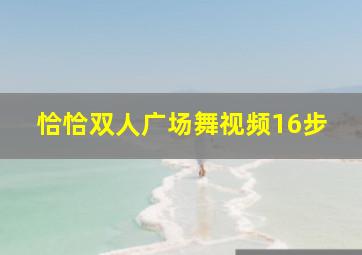 恰恰双人广场舞视频16步